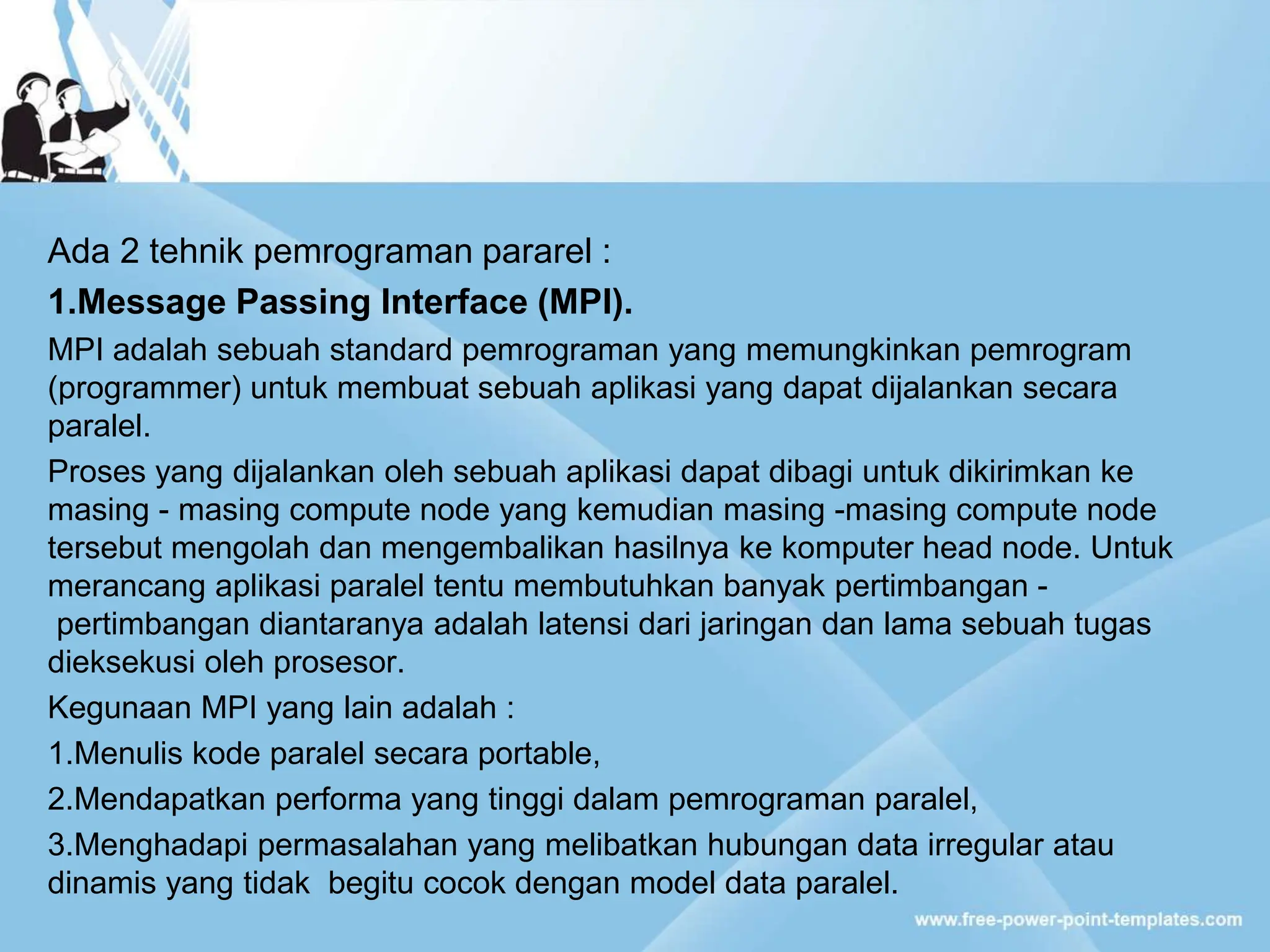 Ada 2 tehnik pemrograman pararel :

1.Message Passing Interface (MPI).

MPI adalah sebuah standard pemrograman yang memungkinkan pemrogram (programmer) untuk membuat sebuah aplikasi yang dapat dijalankan secara paralel.

Proses yang dijalankan oleh sebuah aplikasi dapat dibagi untuk dikirimkan ke masing - masing compute node yang kemudian masing -masing compute node tersebut mengolah dan mengembalikan hasilnya ke komputer head node. Untuk merancang aplikasi paralel tentu membutuhkan banyak pertimbangan - pertimbangan diantaranya adalah latensi dari jaringan dan lama sebuah tugas dieksekusi oleh prosesor.

Kegunaan MPI yang lain adalah :

1.Menulis kode paralel secara portable,

2.Mendapatkan performa yang tinggi dalam pemrograman paralel,

3.Menghadapi permasalahan yang melibatkan hubungan data irregular atau dinamis yang tidak begitu cocok dengan model data paralel.

www.free-power-point-templates.com